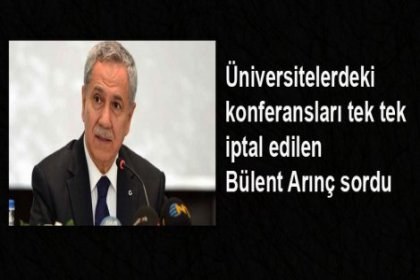 Üniversitelerdeki konferansları tek tek iptal edilen Bülent Arınç sordu